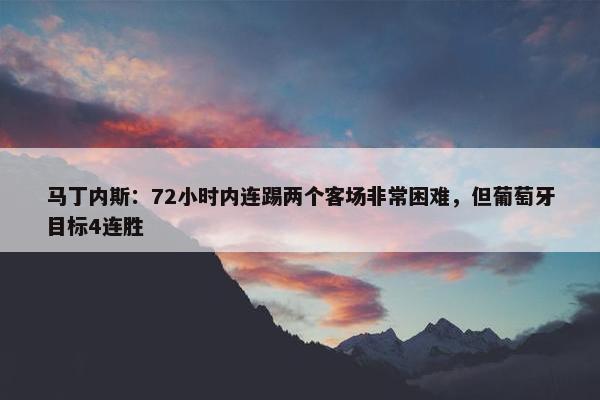 马丁内斯：72小时内连踢两个客场非常困难，但葡萄牙目标4连胜